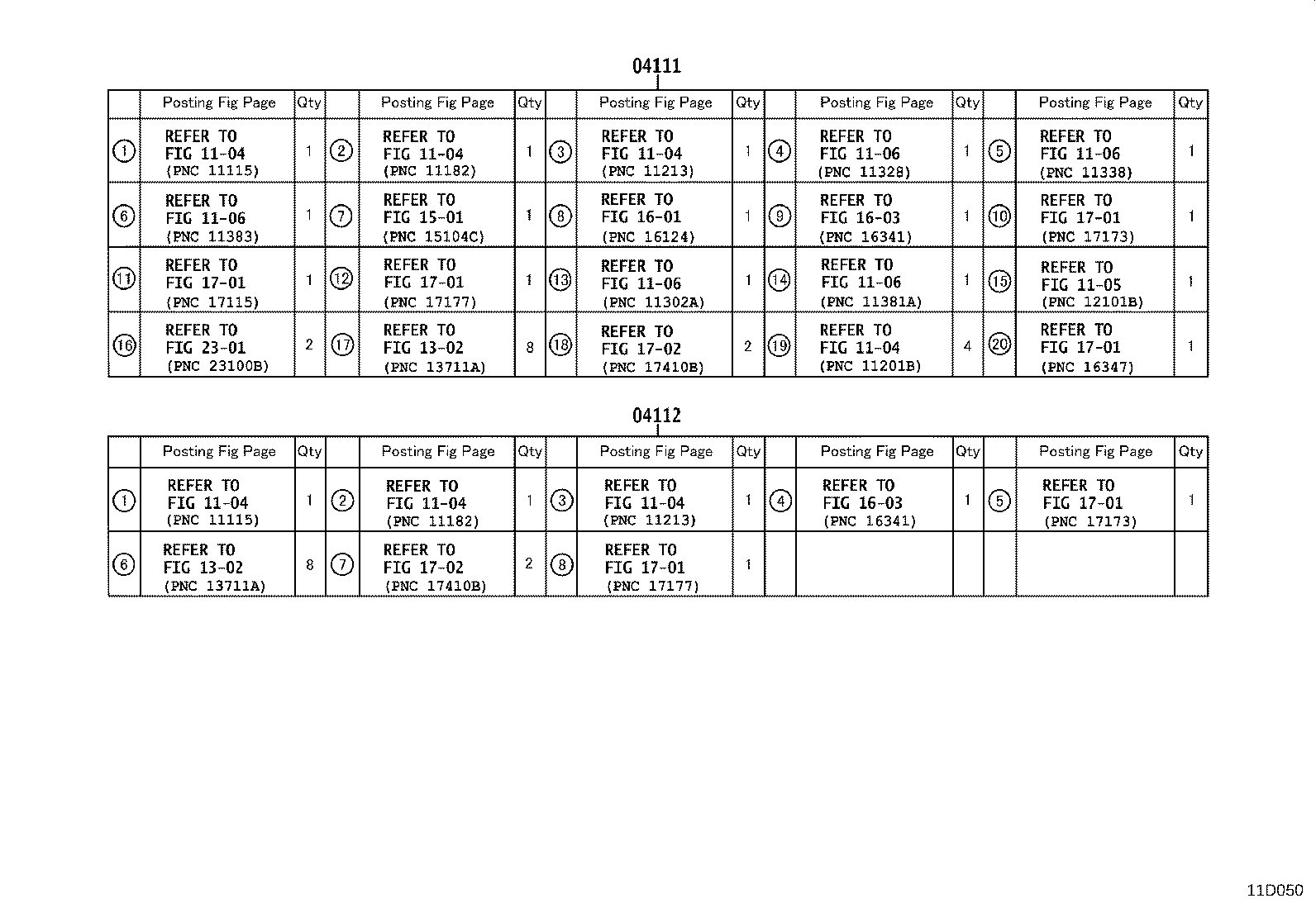 04111

| | Posting Fig Page | Qty | | Posting Fig Page | Qty | | Posting Fig Page | Qty | | Posting Fig Page | Qty | | Posting Fig Page | Qty |
|---|---|---|---|---|---|---|---|---|---|---|---|---|---|---|
| ① | REFER TO FIG 11-04 (PNC 11115) | 1 | ② | REFER TO FIG 11-04 (PNC 11182) | 1 | ③ | REFER TO FIG 11-04 (PNC 11213) | 1 | ④ | REFER TO FIG 11-06 (PNC 11328) | 1 | ⑤ | REFER TO FIG 11-06 (PNC 11338) | 1 |
| ⑥ | REFER TO FIG 11-06 (PNC 11383) | 1 | ⑦ | REFER TO FIG 15-01 (PNC 15104C) | 1 | ⑧ | REFER TO FIG 16-01 (PNC 16124) | 1 | ⑨ | REFER TO FIG 16-03 (PNC 16341) | 1 | ⑩ | REFER TO FIG 17-01 (PNC 17173) | 1 |
| ⑪ | REFER TO FIG 17-01 (PNC 17115) | 1 | ⑫ | REFER TO FIG 17-01 (PNC 17177) | 1 | ⑬ | REFER TO FIG 11-06 (PNC 11302A) | 1 | ⑭ | REFER TO FIG 11-06 (PNC 11381A) | 1 | ⑮ | REFER TO FIG 11-05 (PNC 12101B) | 1 |
| ⑯ | REFER TO FIG 23-01 (PNC 23100B) | 2 | ⑰ | REFER TO FIG 13-02 (PNC 13711A) | 8 | ⑱ | REFER TO FIG 17-02 (PNC 17410B) | 2 | ⑲ | REFER TO FIG 11-04 (PNC 11201B) | 4 | ⑳ | REFER TO FIG 17-01 (PNC 16347) | 1 |

04112

| | Posting Fig Page | Qty | | Posting Fig Page | Qty | | Posting Fig Page | Qty | | Posting Fig Page | Qty | | Posting Fig Page | Qty |
|---|---|---|---|---|---|---|---|---|---|---|---|---|---|---|
| ① | REFER TO FIG 11-04 (PNC 11115) | 1 | ② | REFER TO FIG 11-04 (PNC 11182) | 1 | ③ | REFER TO FIG 11-04 (PNC 11213) | 1 | ④ | REFER TO FIG 16-03 (PNC 16341) | 1 | ⑤ | REFER TO FIG 17-01 (PNC 17173) | 1 |
| ⑥ | REFER TO FIG 13-02 (PNC 13711A) | 8 | ⑦ | REFER TO FIG 17-02 (PNC 17410B) | 2 | ⑧ | REFER TO FIG 17-01 (PNC 17177) | 1 | | | | | | |

11D050